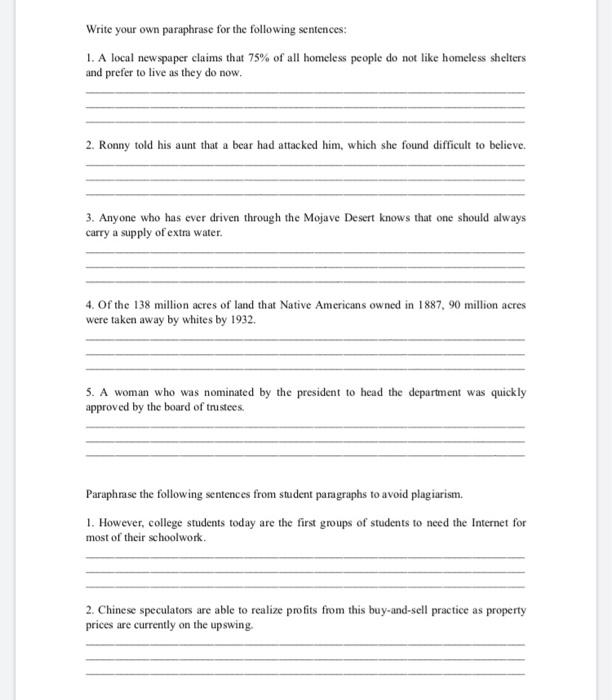 Write your own paraphrase for the following sentences:

1. A local newspaper claims that 75% of all homeless people do not like homeless shelters and prefer to live as they do now.

2. Ronny told his aunt that a bear had attacked him, which she found difficult to believe.

3. Anyone who has ever driven through the Mojave Desert knows that one should always carry a supply of extra water.

4. Of the 138 million acres of land that Native Americans owned in 1887, 90 million acres were taken away by whites by 1932.

5. A woman who was nominated by the president to head the department was quickly approved by the board of trustees.

Paraphrase the following sentences from student paragraphs to avoid plagiarism.

1. However, college students today are the first groups of students to need the Internet for most of their schoolwork.

2. Chinese speculators are able to realize profits from this buy-and-sell practice as property prices are currently on the upswing.